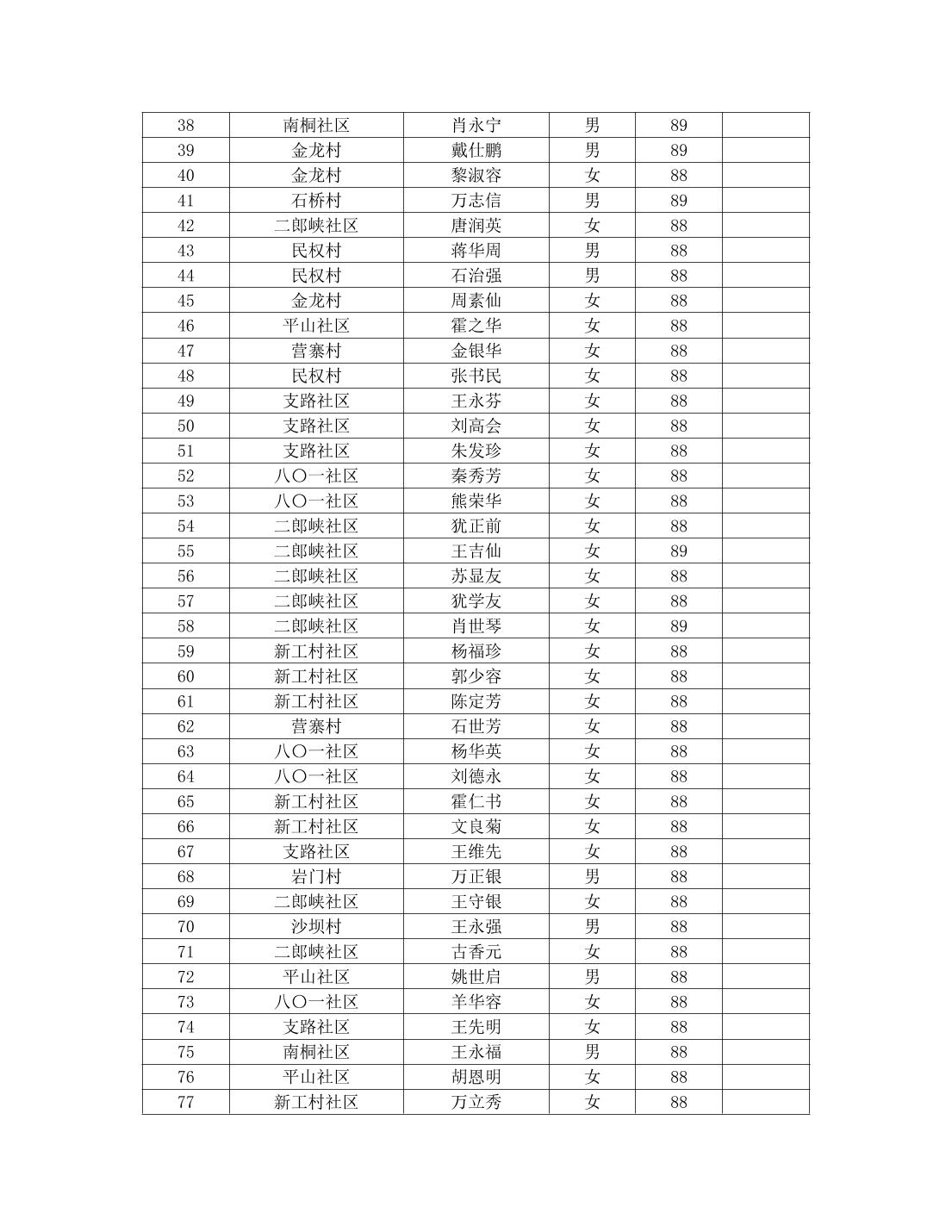 | 38 | 南桐社区 | 肖永宁 | 男 | 89 |  |
|---|---|---|---|---|---|
| 39 | 金龙村 | 戴仕鹏 | 男 | 89 |  |
| 40 | 金龙村 | 黎淑容 | 女 | 88 |  |
| 41 | 石桥村 | 万志信 | 男 | 89 |  |
| 42 | 二郎峡社区 | 唐润英 | 女 | 88 |  |
| 43 | 民权村 | 蒋华周 | 男 | 88 |  |
| 44 | 民权村 | 石治强 | 男 | 88 |  |
| 45 | 金龙村 | 周素仙 | 女 | 88 |  |
| 46 | 平山社区 | 霍之华 | 女 | 88 |  |
| 47 | 营寨村 | 金银华 | 女 | 88 |  |
| 48 | 民权村 | 张书民 | 女 | 88 |  |
| 49 | 支路社区 | 王永芬 | 女 | 88 |  |
| 50 | 支路社区 | 刘高会 | 女 | 88 |  |
| 51 | 支路社区 | 朱发珍 | 女 | 88 |  |
| 52 | 八〇一社区 | 秦秀芳 | 女 | 88 |  |
| 53 | 八〇一社区 | 熊荣华 | 女 | 88 |  |
| 54 | 二郎峡社区 | 犹正前 | 女 | 88 |  |
| 55 | 二郎峡社区 | 王吉仙 | 女 | 89 |  |
| 56 | 二郎峡社区 | 苏显友 | 女 | 88 |  |
| 57 | 二郎峡社区 | 犹学友 | 女 | 88 |  |
| 58 | 二郎峡社区 | 肖世琴 | 女 | 89 |  |
| 59 | 新工村社区 | 杨福珍 | 女 | 88 |  |
| 60 | 新工村社区 | 郭少容 | 女 | 88 |  |
| 61 | 新工村社区 | 陈定芳 | 女 | 88 |  |
| 62 | 营寨村 | 石世芳 | 女 | 88 |  |
| 63 | 八〇一社区 | 杨华英 | 女 | 88 |  |
| 64 | 八〇一社区 | 刘德永 | 女 | 88 |  |
| 65 | 新工村社区 | 霍仁书 | 女 | 88 |  |
| 66 | 新工村社区 | 文良菊 | 女 | 88 |  |
| 67 | 支路社区 | 王维先 | 女 | 88 |  |
| 68 | 岩门村 | 万正银 | 男 | 88 |  |
| 69 | 二郎峡社区 | 王守银 | 女 | 88 |  |
| 70 | 沙坝村 | 王永强 | 男 | 88 |  |
| 71 | 二郎峡社区 | 古香元 | 女 | 88 |  |
| 72 | 平山社区 | 姚世启 | 男 | 88 |  |
| 73 | 八〇一社区 | 羊华容 | 女 | 88 |  |
| 74 | 支路社区 | 王先明 | 女 | 88 |  |
| 75 | 南桐社区 | 王永福 | 男 | 88 |  |
| 76 | 平山社区 | 胡恩明 | 女 | 88 |  |
| 77 | 新工村社区 | 万立秀 | 女 | 88 |  |